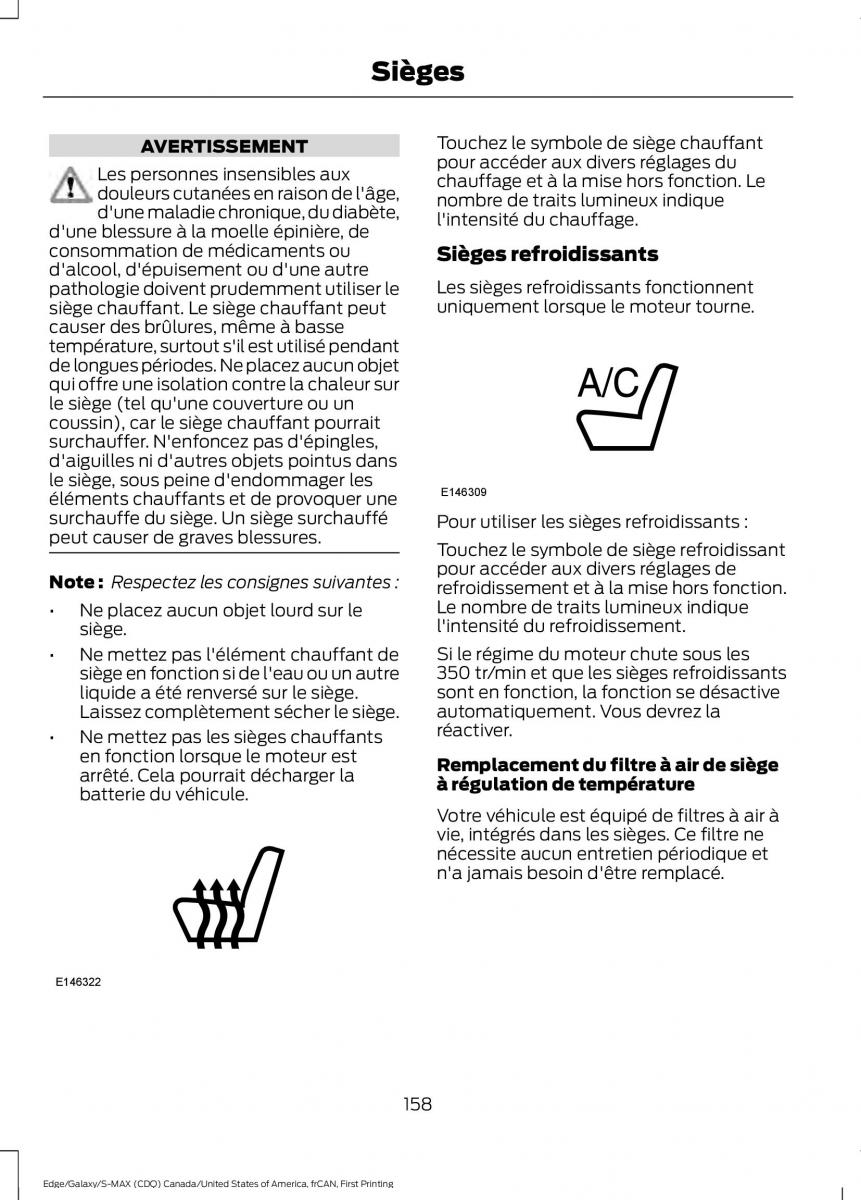 Sièges

AVERTISSEMENT

Les personnes insensibles aux douleurs cutanées en raison de l'âge, d'une maladie chronique, du diabète, d'une blessure à la moelle épinière, de consommation de médicaments ou d'alcool, d'épuisement ou d'une autre pathologie doivent prudemment utiliser le siège chauffant. Le siège chauffant peut causer des brûlures, même à basse température, surtout s'il est utilisé pendant de longues périodes. Ne placez aucun objet qui offre une isolation contre la chaleur sur le siège (tel qu'une couverture ou un coussin), car le siège chauffant pourrait surchauffer. N'enfoncez pas d'épingles, d'aiguilles ni d'autres objets pointus dans le siège, sous peine d'endommager les éléments chauffants et de provoquer une surchauffe du siège. Un siège surchauffé peut causer de graves blessures.

Note : Respectez les consignes suivantes :

• Ne placez aucun objet lourd sur le siège.

• Ne mettez pas l'élément chauffant de siège en fonction si de l'eau ou un autre liquide a été renversé sur le siège. Laissez complètement sécher le siège.

• Ne mettez pas les sièges chauffants en fonction lorsque le moteur est arrêté. Cela pourrait décharger la batterie du véhicule.

E146322

Touchez le symbole de siège chauffant pour accéder aux divers réglages du chauffage et à la mise hors fonction. Le nombre de traits lumineux indique l'intensité du chauffage.

Sièges refroidissants

Les sièges refroidissants fonctionnent uniquement lorsque le moteur tourne.

A/C

E146309

Pour utiliser les sièges refroidissants :

Touchez le symbole de siège refroidissant pour accéder aux divers réglages de refroidissement et à la mise hors fonction. Le nombre de traits lumineux indique l'intensité du refroidissement.

Si le régime du moteur chute sous les 350 tr/min et que les sièges refroidissants sont en fonction, la fonction se désactive automatiquement. Vous devrez la réactiver.

Remplacement du filtre à air de siège à régulation de température

Votre véhicule est équipé de filtres à air à vie, intégrés dans les sièges. Ce filtre ne nécessite aucun entretien périodique et n'a jamais besoin d'être remplacé.

158

Edge/Galaxy/S-MAX (CDQ) Canada/United States of America, frCAN, First Printing